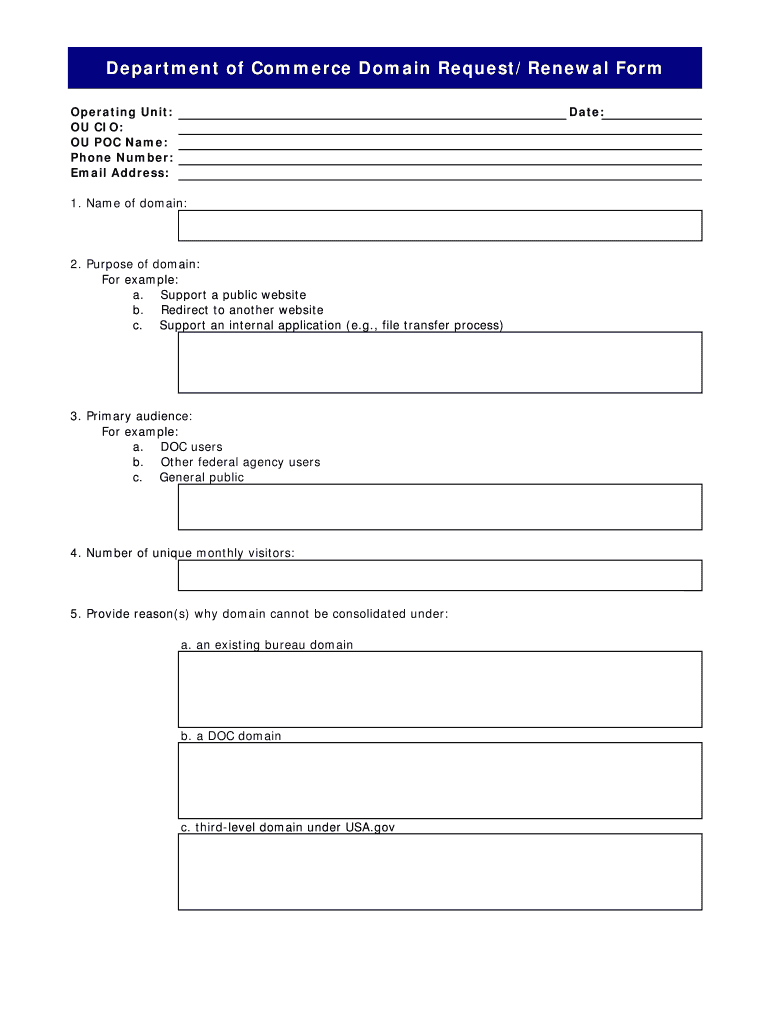 Department of Commerce Domain Request/Renewal Form

Operating Unit: Date:
OU CIO:
OU POC Name:
Phone Number:
Email Address:

1. Name of domain:

2. Purpose of domain:
For example:
a. Support a public website
b. Redirect to another website
c. Support an internal application (e.g., file transfer process)

3. Primary audience:
For example:
a. DOC users
b. Other federal agency users
c. General public

4. Number of unique monthly visitors:

5. Provide reason(s) why domain cannot be consolidated under:

a. an existing bureau domain

b. a DOC domain

c. third-level domain under USA.gov